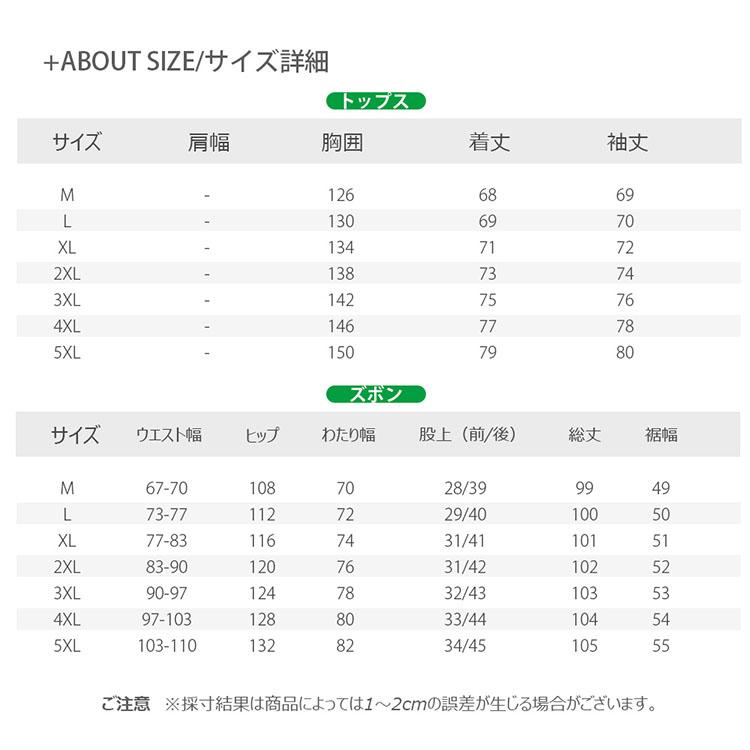 +ABOUT SIZE/サイズ詳細

トップス

| サイズ | 肩幅 | 胸囲 | 着丈 | 袖丈 |
|---|---|---|---|---|
| M | - | 126 | 68 | 69 |
| L | - | 130 | 69 | 70 |
| XL | - | 134 | 71 | 72 |
| 2XL | - | 138 | 73 | 74 |
| 3XL | - | 142 | 75 | 76 |
| 4XL | - | 146 | 77 | 78 |
| 5XL | - | 150 | 79 | 80 |

ズボン

| サイズ | ウエスト幅 | ヒップ | わたり幅 | 股上（前/後） | 総丈 | 裾幅 |
|---|---|---|---|---|---|---|
| M | 67-70 | 108 | 70 | 28/39 | 99 | 49 |
| L | 73-77 | 112 | 72 | 29/40 | 100 | 50 |
| XL | 77-83 | 116 | 74 | 31/41 | 101 | 51 |
| 2XL | 83-90 | 120 | 76 | 31/42 | 102 | 52 |
| 3XL | 90-97 | 124 | 78 | 32/43 | 103 | 53 |
| 4XL | 97-103 | 128 | 80 | 33/44 | 104 | 54 |
| 5XL | 103-110 | 132 | 82 | 34/45 | 105 | 55 |

ご注意 ※採寸結果は商品によっては1～2cmの誤差が生じる場合がございます。